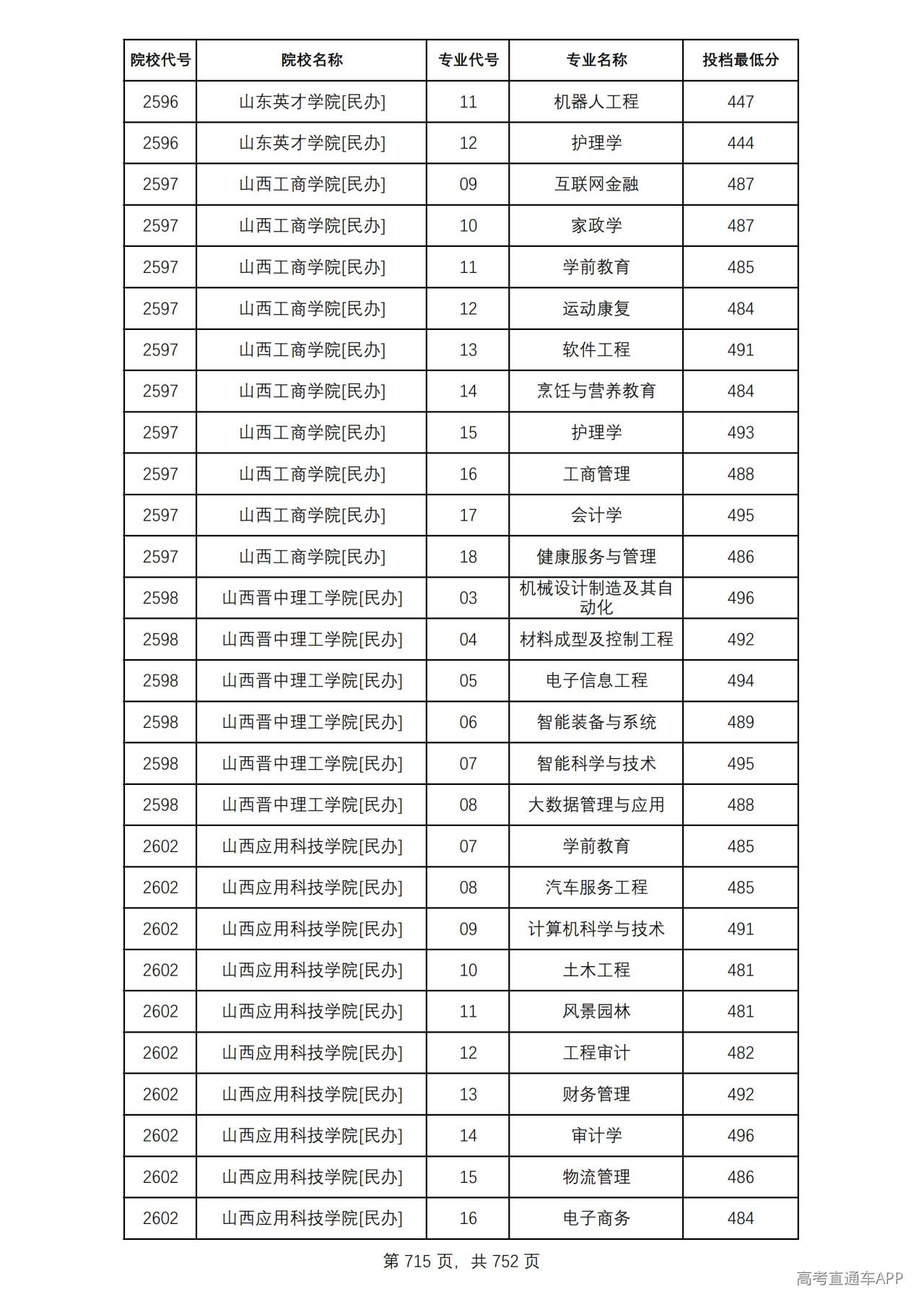 | 院校代号 | 院校名称 | 专业代号 | 专业名称 | 投档最低分 |
|---|---|---|---|---|
| 2596 | 山东英才学院[民办] | 11 | 机器人工程 | 447 |
| 2596 | 山东英才学院[民办] | 12 | 护理学 | 444 |
| 2597 | 山西工商学院[民办] | 09 | 互联网金融 | 487 |
| 2597 | 山西工商学院[民办] | 10 | 家政学 | 487 |
| 2597 | 山西工商学院[民办] | 11 | 学前教育 | 485 |
| 2597 | 山西工商学院[民办] | 12 | 运动康复 | 484 |
| 2597 | 山西工商学院[民办] | 13 | 软件工程 | 491 |
| 2597 | 山西工商学院[民办] | 14 | 烹饪与营养教育 | 484 |
| 2597 | 山西工商学院[民办] | 15 | 护理学 | 493 |
| 2597 | 山西工商学院[民办] | 16 | 工商管理 | 488 |
| 2597 | 山西工商学院[民办] | 17 | 会计学 | 495 |
| 2597 | 山西工商学院[民办] | 18 | 健康服务与管理 | 486 |
| 2598 | 山西晋中理工学院[民办] | 03 | 机械设计制造及其自动化 | 496 |
| 2598 | 山西晋中理工学院[民办] | 04 | 材料成型及控制工程 | 492 |
| 2598 | 山西晋中理工学院[民办] | 05 | 电子信息工程 | 494 |
| 2598 | 山西晋中理工学院[民办] | 06 | 智能装备与系统 | 489 |
| 2598 | 山西晋中理工学院[民办] | 07 | 智能科学与技术 | 495 |
| 2598 | 山西晋中理工学院[民办] | 08 | 大数据管理与应用 | 488 |
| 2602 | 山西应用科技学院[民办] | 07 | 学前教育 | 485 |
| 2602 | 山西应用科技学院[民办] | 08 | 汽车服务工程 | 485 |
| 2602 | 山西应用科技学院[民办] | 09 | 计算机科学与技术 | 491 |
| 2602 | 山西应用科技学院[民办] | 10 | 土木工程 | 481 |
| 2602 | 山西应用科技学院[民办] | 11 | 风景园林 | 481 |
| 2602 | 山西应用科技学院[民办] | 12 | 工程审计 | 482 |
| 2602 | 山西应用科技学院[民办] | 13 | 财务管理 | 492 |
| 2602 | 山西应用科技学院[民办] | 14 | 审计学 | 496 |
| 2602 | 山西应用科技学院[民办] | 15 | 物流管理 | 486 |
| 2602 | 山西应用科技学院[民办] | 16 | 电子商务 | 484 |

第715页，共752页

高考直通车APP